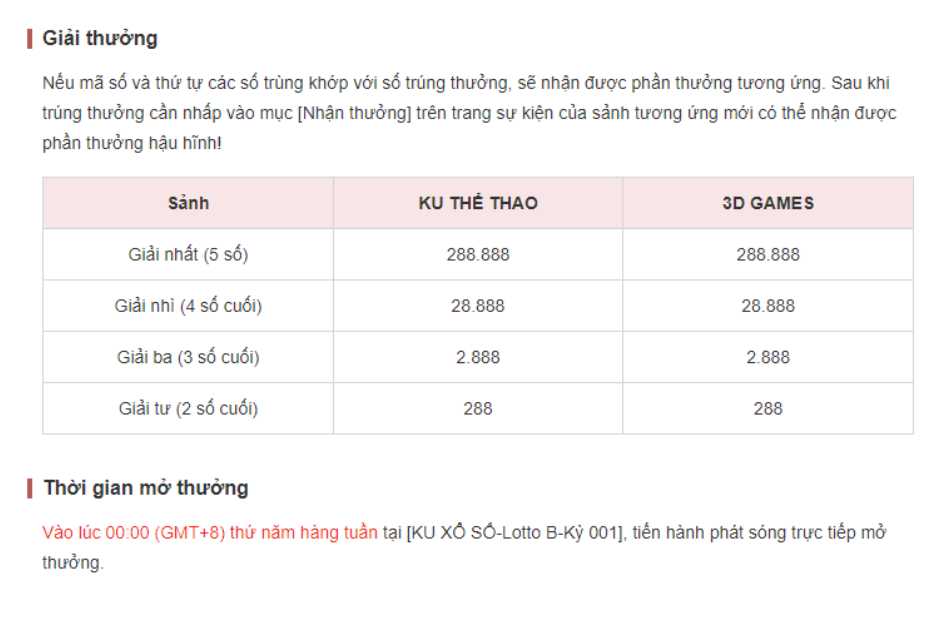 Giải thưởng

Nếu mã số và thứ tự các số trùng khớp với số trúng thưởng, sẽ nhận được phần thưởng tương ứng. Sau khi trúng thưởng cần nhấp vào mục [Nhận thưởng] trên trang sự kiện của sảnh tương ứng mới có thể nhận được phần thưởng hậu hĩnh!

| Sảnh | KU THỂ THAO | 3D GAMES |
|---|---|---|
| Giải nhất (5 số) | 288.888 | 288.888 |
| Giải nhì (4 số cuối) | 28.888 | 28.888 |
| Giải ba (3 số cuối) | 2.888 | 2.888 |
| Giải tư (2 số cuối) | 288 | 288 |

Thời gian mở thưởng

Vào lúc 00:00 (GMT+8) thứ năm hàng tuần tại [KU XỔ SỐ-Lotto B-Kỳ 001], tiến hành phát sóng trực tiếp mở thưởng.